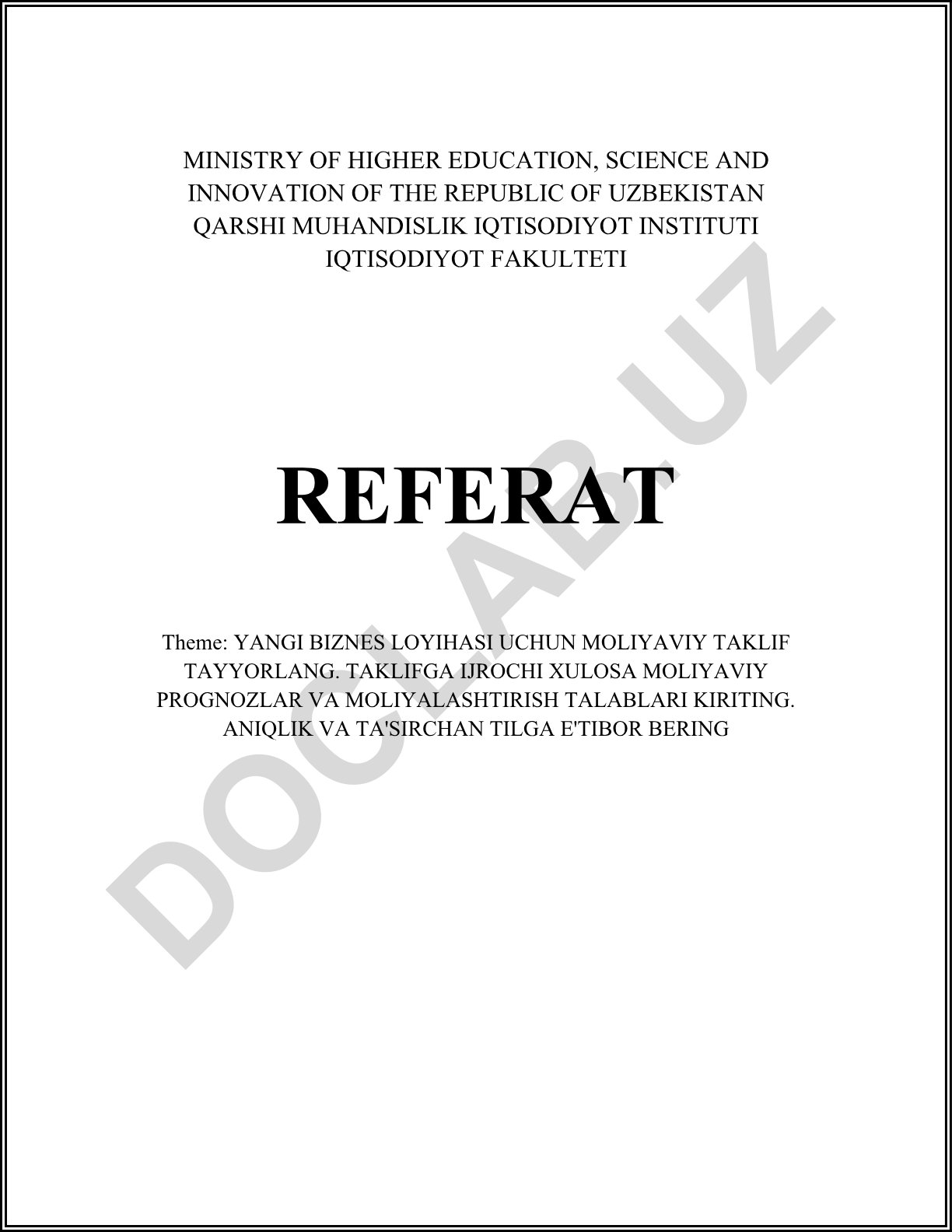 MINISTRY OF HIGHER EDUCATION, SCIENCE AND INNOVATION OF THE REPUBLIC OF UZBEKISTAN
QARSHI MUHANDISLIK IQTISODIYOT INSTITUTI
IQTISODIYOT FAKULTETI

REFERAT

Theme: YANGI BIZNES LOYIHASI UCHUN MOLIYAVIY TAKLIF TAYYORLANG. TAKLIFGA IJROCHI XULOSA MOLIYAVIY PROGNOZLAR VA MOLIYALASHTIRISH TALABLARI KIRITING. ANIQLIK VA TA'SIRCHAN TILGA E'TIBOR BERING

DOCLAB.UZ